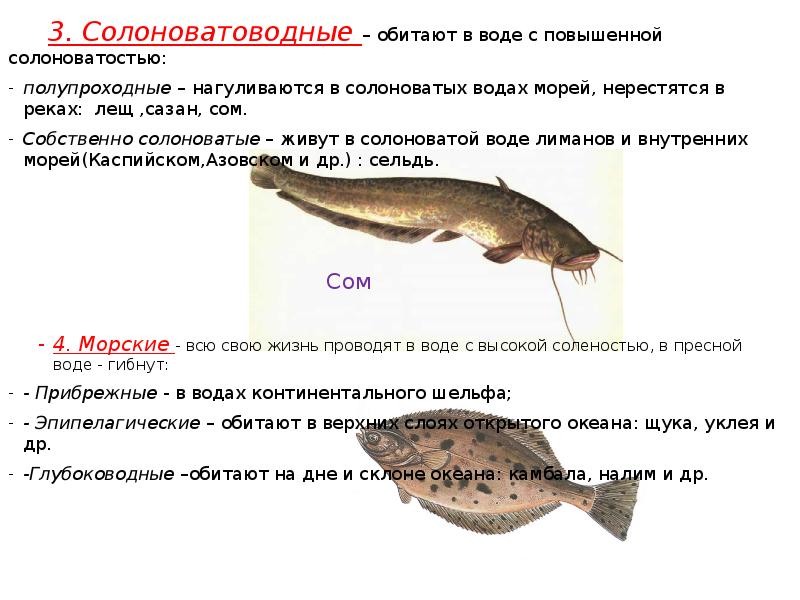 3. Солоноватоводные – обитают в воде с повышенной солоноватостью:

- полупроходные – нагуливаются в солоноватых водах морей, нерестятся в реках: лещ ,сазан, сом.

- Собственно солоноватые – живут в солоноватой воде лиманов и внутренних морей(Каспийском,Азовском и др.) : сельдь.

Сом

- 4. Морские - всю свою жизнь проводят в воде с высокой соленостью, в пресной воде - гибнут:

- - Прибрежные - в водах континентального шельфа;

- - Эпипелагические – обитают в верхних слоях открытого океана: щука, уклея и др.

- -Глубоководные –обитают на дне и склоне океана: камбала, налим и др.